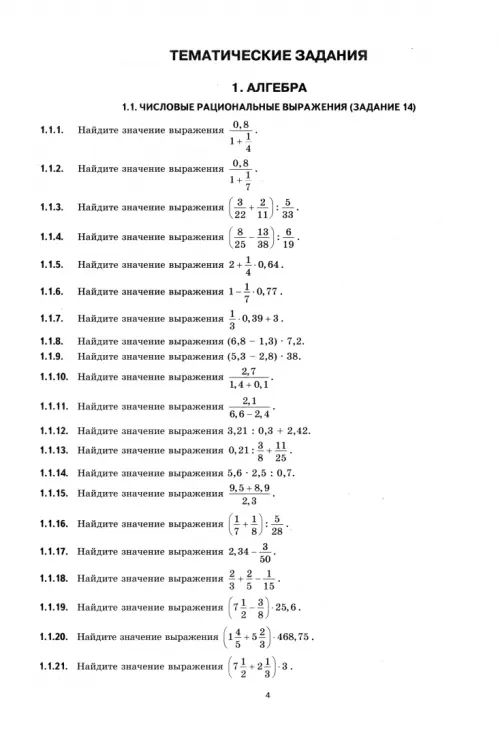 ТЕМАТИЧЕСКИЕ ЗАДАНИЯ

1. АЛГЕБРА

1.1. ЧИСЛОВЫЕ РАЦИОНАЛЬНЫЕ ВЫРАЖЕНИЯ (ЗАДАНИЕ 14)

1.1.1. Найдите значение выражения $\frac{0,8}{1+\frac{1}{4}}$.

1.1.2. Найдите значение выражения $\frac{0,8}{1+\frac{1}{7}}$.

1.1.3. Найдите значение выражения $\left(\frac{3}{22}+\frac{2}{11}\right):\frac{5}{33}$.

1.1.4. Найдите значение выражения $\left(\frac{8}{25}-\frac{13}{38}\right):\frac{6}{19}$.

1.1.5. Найдите значение выражения $2+\frac{1}{4}\cdot 0,64$.

1.1.6. Найдите значение выражения $1-\frac{1}{7}\cdot 0,77$.

1.1.7. Найдите значение выражения $\frac{1}{3}\cdot 0,39+3$.

1.1.8. Найдите значение выражения $(6,8-1,3)\cdot 7,2$.

1.1.9. Найдите значение выражения $(5,3-2,8)\cdot 38$.

1.1.10. Найдите значение выражения $\frac{2,7}{1,4+0,1}$.

1.1.11. Найдите значение выражения $\frac{2,1}{6,6-2,4}$.

1.1.12. Найдите значение выражения $3,21:0,3+2,42$.

1.1.13. Найдите значение выражения $0,21:\frac{3}{8}+\frac{11}{25}$.

1.1.14. Найдите значение выражения $5,6\cdot 2,5:0,7$.

1.1.15. Найдите значение выражения $\frac{9,5+8,9}{2,3}$.

1.1.16. Найдите значение выражения $\left(\frac{1}{7}+\frac{1}{8}\right):\frac{5}{28}$.

1.1.17. Найдите значение выражения $2,34-\frac{3}{50}$.

1.1.18. Найдите значение выражения $\frac{2}{3}+\frac{2}{5}-\frac{1}{15}$.

1.1.19. Найдите значение выражения $\left(7\frac{1}{2}-\frac{3}{8}\right)\cdot 25,6$.

1.1.20. Найдите значение выражения $\left(1\frac{4}{5}+5\frac{2}{3}\right)\cdot 468,75$.

1.1.21. Найдите значение выражения $\left(7\frac{1}{2}+2\frac{1}{3}\right)\cdot 3$.

4